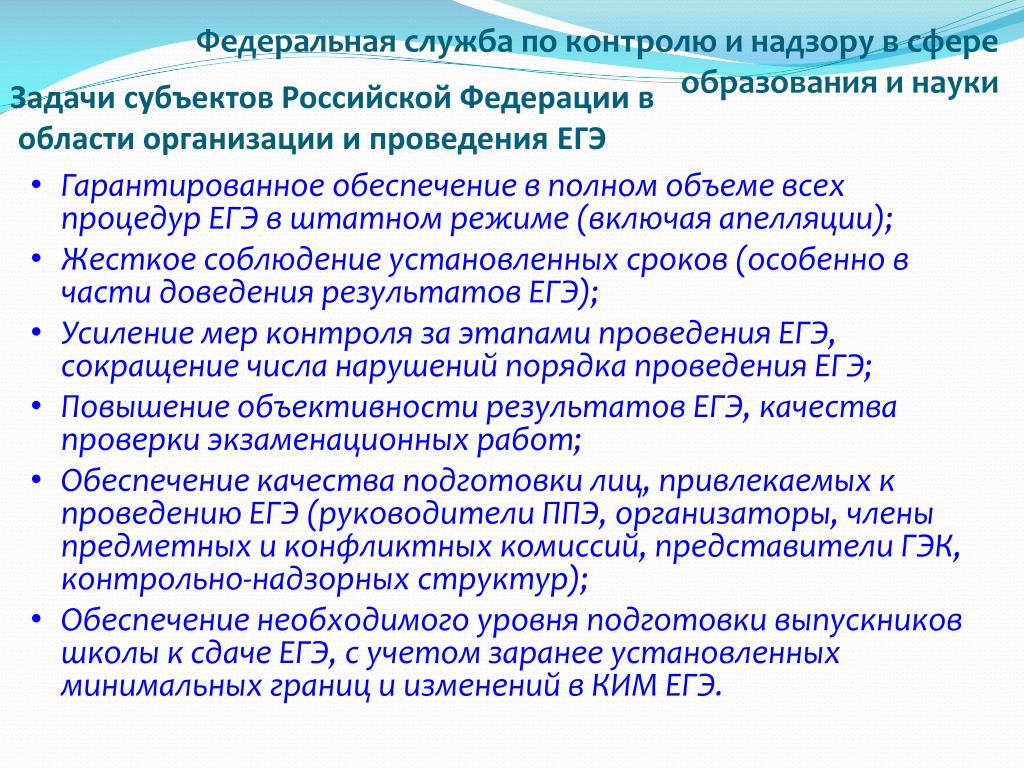 Федеральная служба по контролю и надзору в сфере образования и науки

Задачи субъектов Российской Федерации в области организации и проведения ЕГЭ

• Гарантированное обеспечение в полном объеме всех процедур ЕГЭ в штатном режиме (включая апелляции);
• Жесткое соблюдение установленных сроков (особенно в части доведения результатов ЕГЭ);
• Усиление мер контроля за этапами проведения ЕГЭ, сокращение числа нарушений порядка проведения ЕГЭ;
• Повышение объективности результатов ЕГЭ, качества проверки экзаменационных работ;
• Обеспечение качества подготовки лиц, привлекаемых к проведению ЕГЭ (руководители ППЭ, организаторы, члены предметных и конфликтных комиссий, представители ГЭК, контрольно-надзорных структур);
• Обеспечение необходимого уровня подготовки выпускников школы к сдаче ЕГЭ, с учетом заранее установленных минимальных границ и изменений в КИМ ЕГЭ.